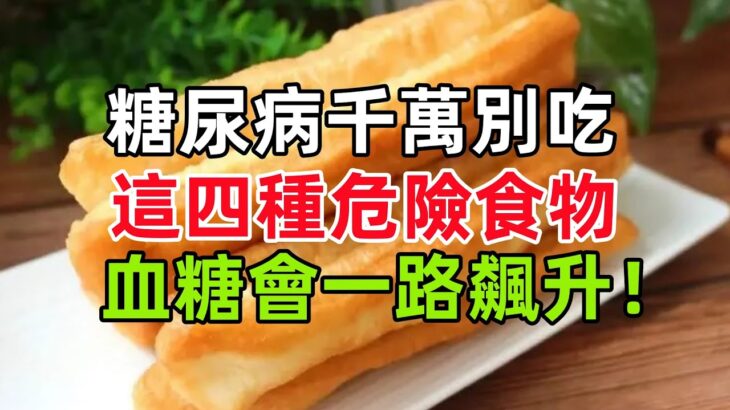 糖尿病千萬別吃
這四種危險食物
血糖會一路飆升！